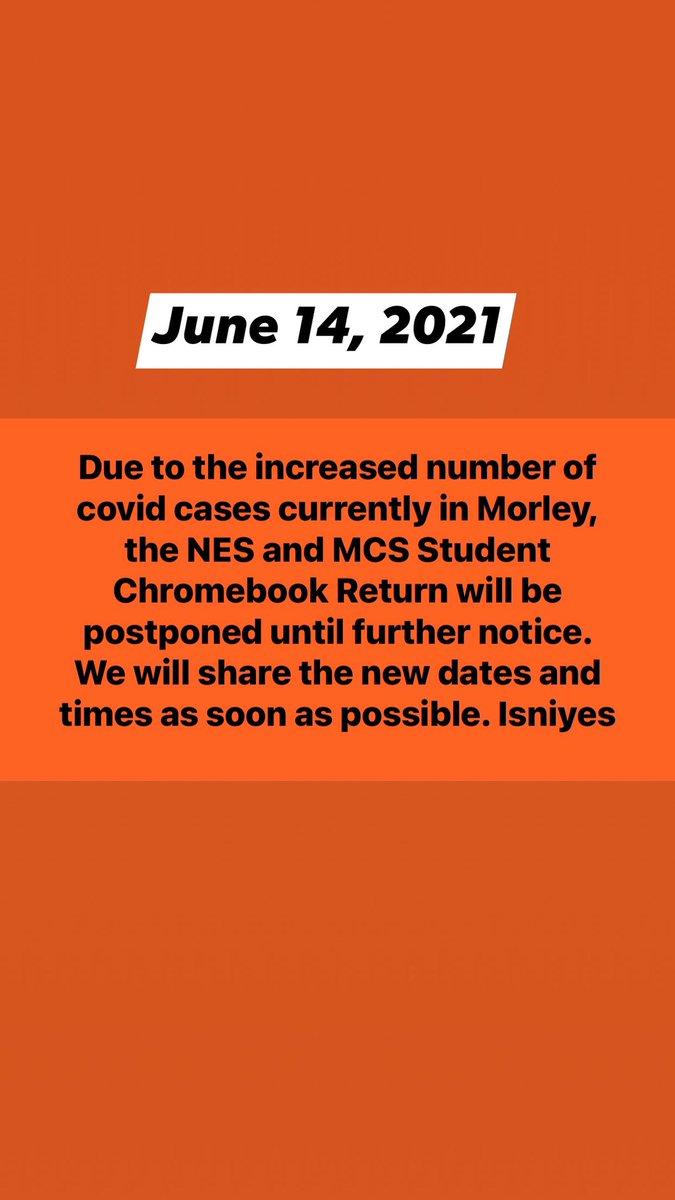 June 14, 2021

Due to the increased number of covid cases currently in Morley, the NES and MCS Student Chromebook Return will be postponed until further notice. We will share the new dates and times as soon as possible. Isniyes